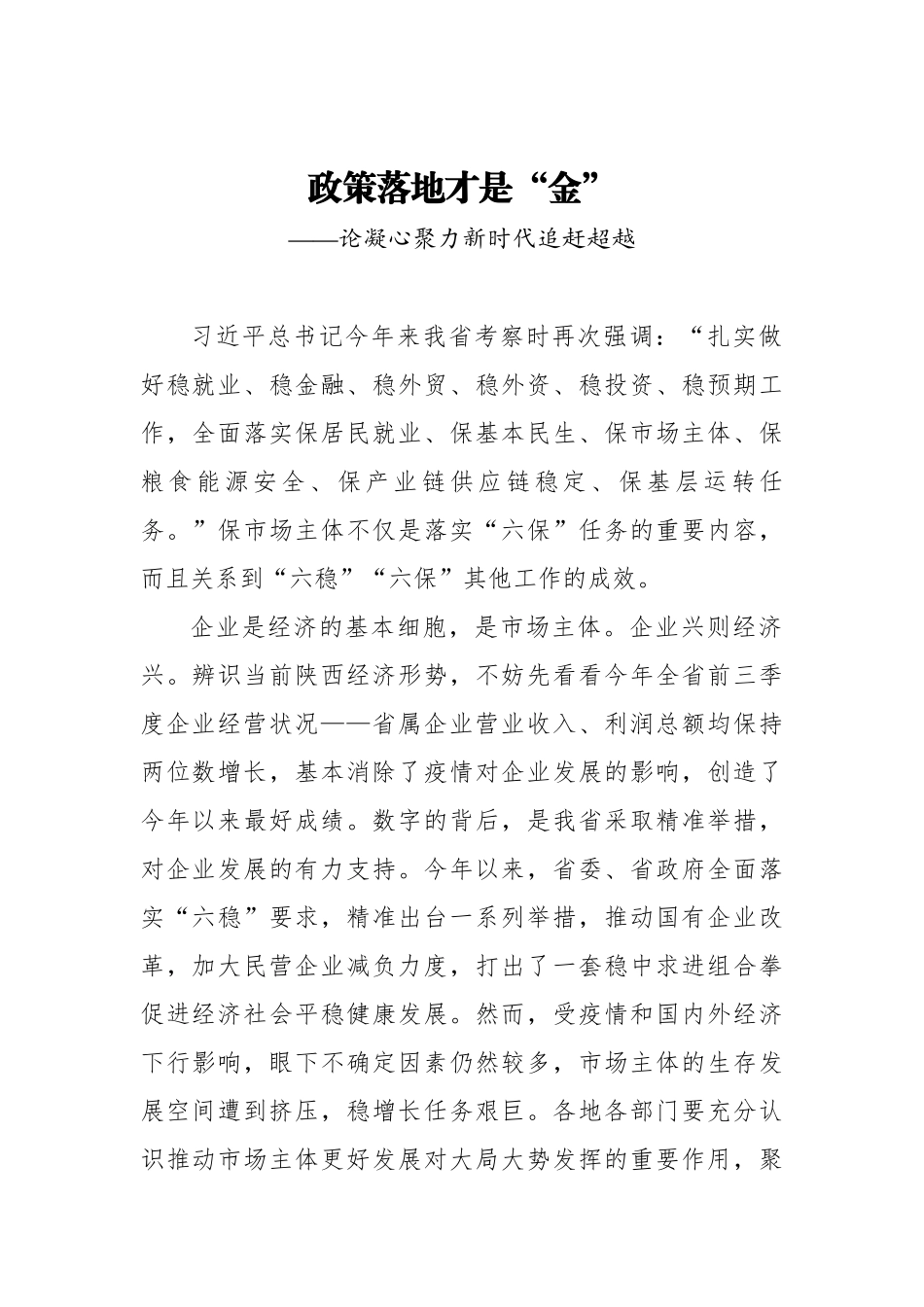 政策落地才是“金”

——论凝心聚力新时代追赶超越

习近平总书记今年来我省考察时再次强调：“扎实做好稳就业、稳金融、稳外贸、稳外资、稳投资、稳预期工作，全面落实保居民就业、保基本民生、保市场主体、保粮食能源安全、保产业链供应链稳定、保基层运转任务。”保市场主体不仅是落实“六保”任务的重要内容，而且关系到“六稳”“六保”其他工作的成效。

企业是经济的基本细胞，是市场主体。企业兴则经济兴。辨识当前陕西经济形势，不妨先看看今年全省前三季度企业经营状况——省属企业营业收入、利润总额均保持两位数增长，基本消除了疫情对企业发展的影响，创造了今年以来最好成绩。数字的背后，是我省采取精准举措，对企业发展的有力支持。今年以来，省委、省政府全面落实“六稳”要求，精准出台一系列举措，推动国有企业改革，加大民营企业减负力度，打出了一套稳中求进组合拳促进经济社会平稳健康发展。然而，受疫情和国内外经济下行影响，眼下不确定因素仍然较多，市场主体的生存发展空间遭到挤压，稳增长任务艰巨。各地各部门要充分认识推动市场主体更好发展对大局大势发挥的重要作用，聚